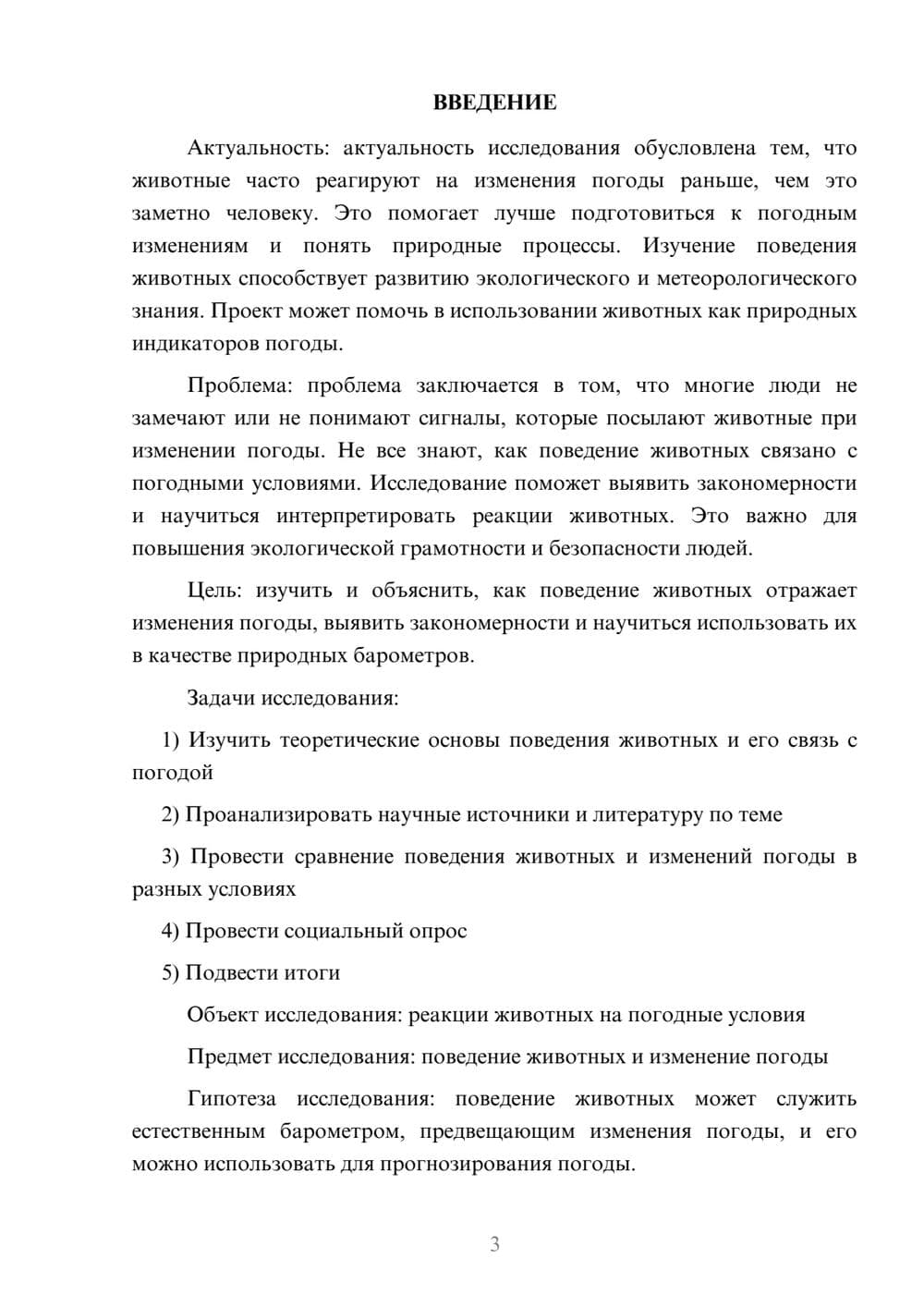 ВВЕДЕНИЕ

Актуальность: актуальность исследования обусловлена тем, что животные часто реагируют на изменения погоды раньше, чем это заметно человеку. Это помогает лучше подготовиться к погодным изменениям и понять природные процессы. Изучение поведения животных способствует развитию экологического и метеорологического знания. Проект может помочь в использовании животных как природных индикаторов погоды.

Проблема: проблема заключается в том, что многие люди не замечают или не понимают сигналы, которые посылают животные при изменении погоды. Не все знают, как поведение животных связано с погодными условиями. Исследование поможет выявить закономерности и научиться интерпретировать реакции животных. Это важно для повышения экологической грамотности и безопасности людей.

Цель: изучить и объяснить, как поведение животных отражает изменения погоды, выявить закономерности и научиться использовать их в качестве природных барометров.

Задачи исследования:

1) Изучить теоретические основы поведения животных и его связь с погодой

2) Проанализировать научные источники и литературу по теме

3) Провести сравнение поведения животных и изменений погоды в разных условиях

4) Провести социальный опрос

5) Подвести итоги

Объект исследования: реакции животных на погодные условия

Предмет исследования: поведение животных и изменение погоды

Гипотеза исследования: поведение животных может служить естественным барометром, предвещающим изменения погоды, и его можно использовать для прогнозирования погоды.

3